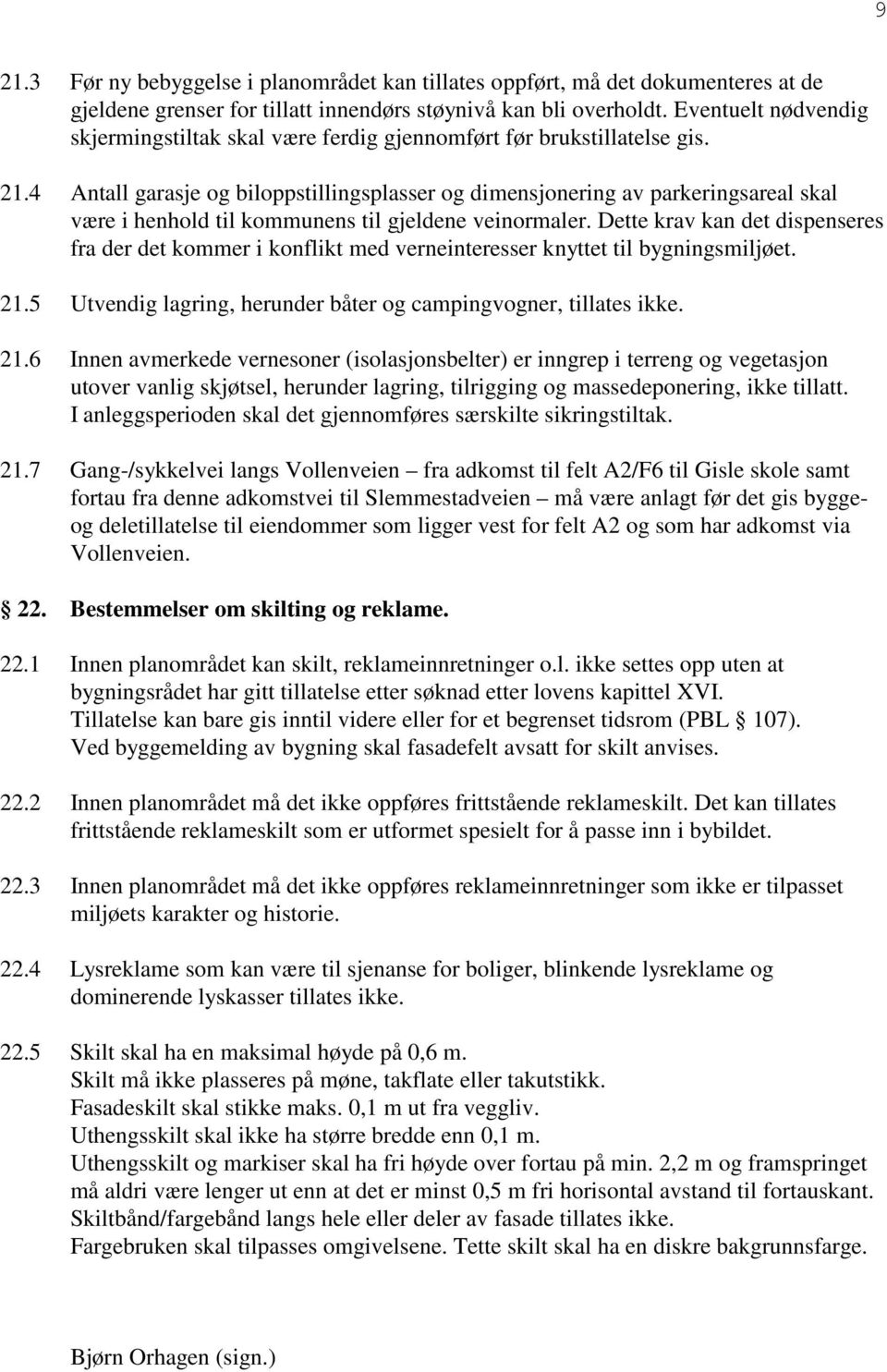 9

21.3 Før ny bebyggelse i planområdet kan tillates oppført, må det dokumenteres at de gjeldene grenser for tillatt innendørs støynivå kan bli overholdt. Eventuelt nødvendig skjermingstiltak skal være ferdig gjennomført før brukstillatelse gis.

21.4 Antall garasje og biloppstillingsplasser og dimensjonering av parkeringsareal skal være i henhold til kommunens til gjeldene veinormaler. Dette krav kan det dispenseres fra der det kommer i konflikt med verneinteresser knyttet til bygningsmiljøet.

21.5 Utvendig lagring, herunder båter og campingvogner, tillates ikke.

21.6 Innen avmerkede vernesoner (isolasjonsbelter) er inngrep i terreng og vegetasjon utover vanlig skjøtsel, herunder lagring, tilrigging og massedeponering, ikke tillatt. I anleggsperioden skal det gjennomføres særskilte sikringstiltak.

21.7 Gang-/sykkelvei langs Vollenveien – fra adkomst til felt A2/F6 til Gisle skole samt fortau fra denne adkomstvei til Slemmestadveien – må være anlagt før det gis bygge- og deletillatelse til eiendommer som ligger vest for felt A2 og som har adkomst via Vollenveien.

22. Bestemmelser om skilting og reklame.

22.1 Innen planområdet kan skilt, reklameinnretninger o.l. ikke settes opp uten at bygningsrådet har gitt tillatelse etter søknad etter lovens kapittel XVI. Tillatelse kan bare gis inntil videre eller for et begrenset tidsrom (PBL § 107). Ved byggemelding av bygning skal fasadefelt avsatt for skilt anvises.

22.2 Innen planområdet må det ikke oppføres frittstående reklameskilt. Det kan tillates frittstående reklameskilt som er utformet spesielt for å passe inn i bybildet.

22.3 Innen planområdet må det ikke oppføres reklameinnretninger som ikke er tilpasset miljøets karakter og historie.

22.4 Lysreklame som kan være til sjenanse for boliger, blinkende lysreklame og dominerende lyskasser tillates ikke.

22.5 Skilt skal ha en maksimal høyde på 0,6 m.
Skilt må ikke plasseres på møne, takflate eller takutstikk.
Fasadeskilt skal stikke maks. 0,1 m ut fra veggliv.
Uthengsskilt skal ikke ha større bredde enn 0,1 m.
Uthengsskilt og markiser skal ha fri høyde over fortau på min. 2,2 m og framspringet må aldri være lenger ut enn at det er minst 0,5 m fri horisontal avstand til fortauskant.
Skiltbånd/fargebånd langs hele eller deler av fasade tillates ikke.
Fargebruken skal tilpasses omgivelsene. Tette skilt skal ha en diskre bakgrunnsfarge.

Bjørn Orhagen (sign.)